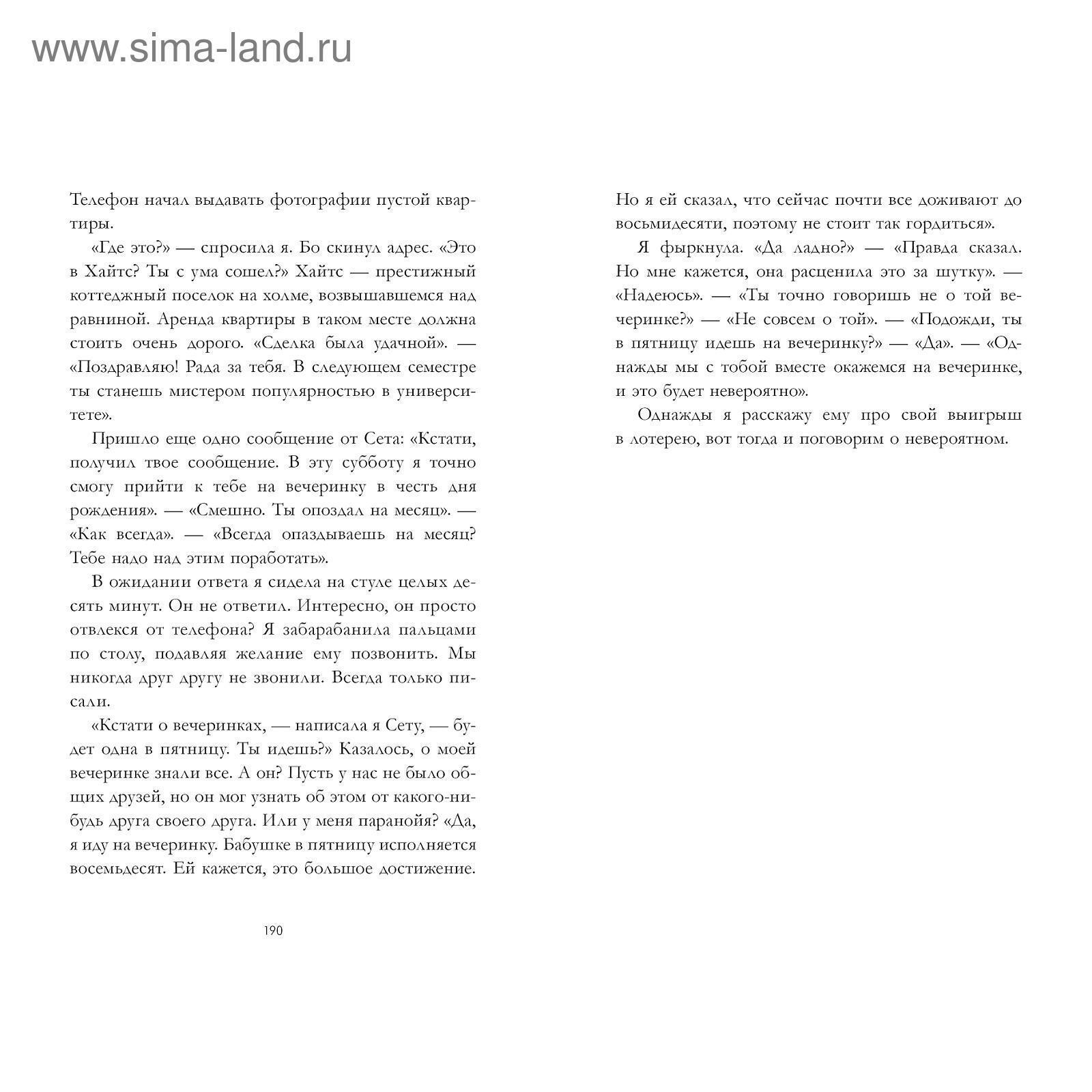 www.sima-land.ru

Телефон начал выдавать фотографии пустой квартиры.

«Где это?» — спросила я. Бо скинул адрес. «Это в Хайтс? Ты с ума сошел?» Хайтс — престижный коттеджный поселок на холме, возвышавшемся над равниной. Аренда квартиры в таком месте должна стоить очень дорого. «Сделка была удачной». — «Поздравляю! Рада за тебя. В следующем семестре ты станешь мистером популярностью в университете».

Пришло еще одно сообщение от Сета: «Кстати, получил твое сообщение. В эту субботу я точно смогу прийти к тебе на вечеринку в честь дня рождения». — «Смешно. Ты опоздал на месяц». — «Как всегда». — «Всегда опаздываешь на месяц? Тебе надо над этим поработать».

В ожидании ответа я сидела на стуле целых десять минут. Он не ответил. Интересно, он просто отвлекся от телефона? Я забарабанила пальцами по столу, подавляя желание ему позвонить. Мы никогда друг другу не звонили. Всегда только писали.

«Кстати о вечеринках, — написала я Сету, — будет одна в пятницу. Ты идешь?» Казалось, о моей вечеринке знали все. А он? Пусть у нас не было общих друзей, но он мог узнать об этом от какого-нибудь друга своего друга. Или у меня паранойя? «Да, я иду на вечеринку. Бабушке в пятницу исполняется восемьдесят. Ей кажется, это большое достижение.

190

Но я ей сказал, что сейчас почти все доживают до восьмидесяти, поэтому не стоит так гордиться».

Я фыркнула. «Да ладно?» — «Правда сказал. Но мне кажется, она расценила это за шутку». — «Надеюсь». — «Ты точно говоришь не о той вечеринке?» — «Не совсем о той». — «Подожди, ты в пятницу идешь на вечеринку?» — «Да». — «Однажды мы с тобой вместе окажемся на вечеринке, и это будет невероятно».

Однажды я расскажу ему про свой выигрыш в лотерею, вот тогда и поговорим о невероятном.